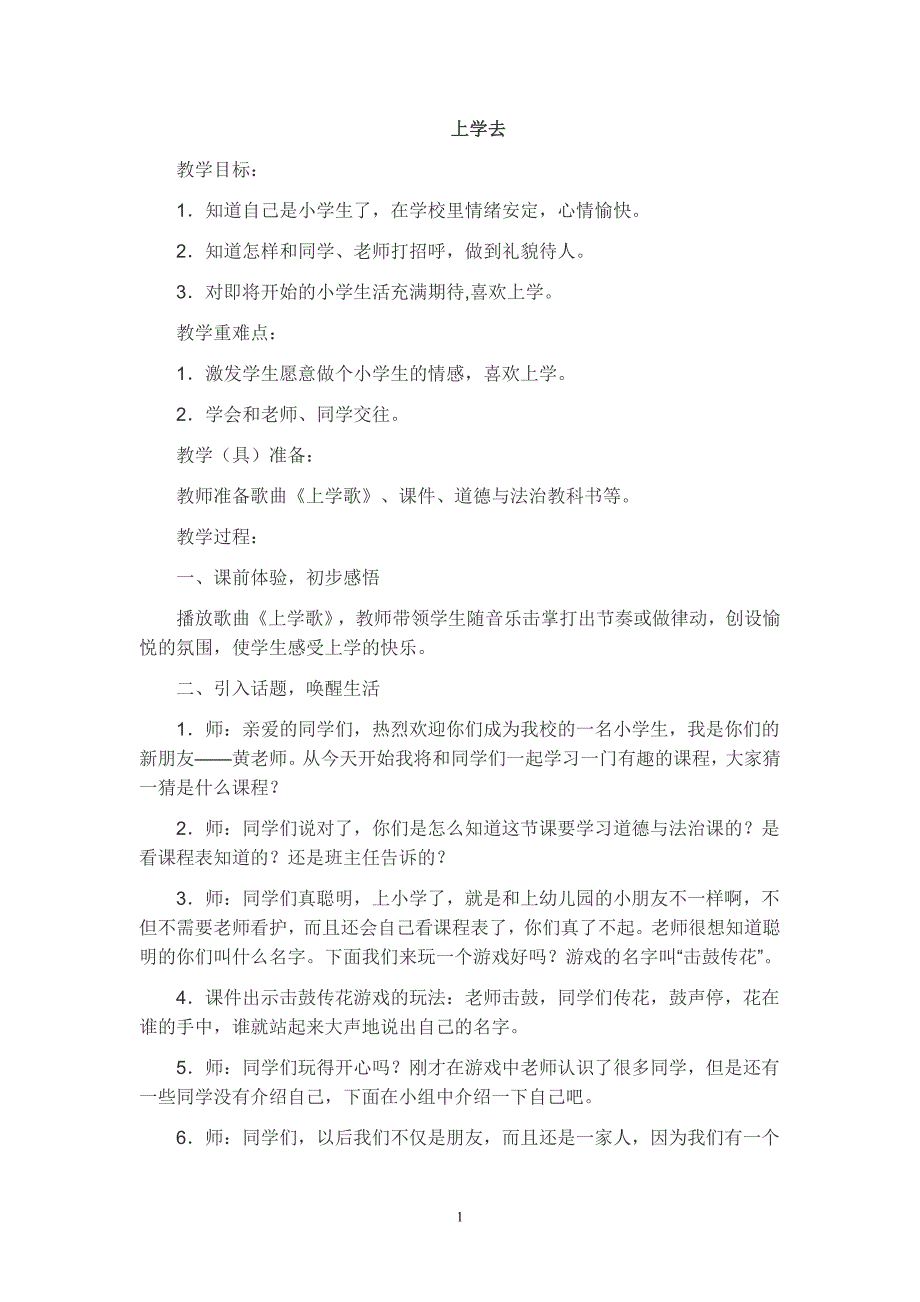 上学去

教学目标：

1．知道自己是小学生了，在学校里情绪安定，心情愉快。

2．知道怎样和同学、老师打招呼，做到礼貌待人。

3．对即将开始的小学生活充满期待,喜欢上学。

教学重难点：

1．激发学生愿意做个小学生的情感，喜欢上学。

2．学会和老师、同学交往。

教学（具）准备：

教师准备歌曲《上学歌》、课件、道德与法治教科书等。

教学过程：

一、课前体验，初步感悟

播放歌曲《上学歌》，教师带领学生随音乐击掌打出节奏或做律动，创设愉悦的氛围，使学生感受上学的快乐。

二、引入话题，唤醒生活

1．师：亲爱的同学们，热烈欢迎你们成为我校的一名小学生，我是你们的新朋友——黄老师。从今天开始我将和同学们一起学习一门有趣的课程，大家猜一猜是什么课程？

2．师：同学们说对了，你们是怎么知道这节课要学习道德与法治课的？是看课程表知道的？还是班主任告诉的？

3．师：同学们真聪明，上小学了，就是和上幼儿园的小朋友不一样啊，不但不需要老师看护，而且还会自己看课程表了，你们真了不起。老师很想知道聪明的你们叫什么名字。下面我们来玩一个游戏好吗？游戏的名字叫“击鼓传花”。

4．课件出示击鼓传花游戏的玩法：老师击鼓，同学们传花，鼓声停，花在谁的手中，谁就站起来大声地说出自己的名字。

5．师：同学们玩得开心吗？刚才在游戏中老师认识了很多同学，但是还有一些同学没有介绍自己，下面在小组中介绍一下自己吧。

6．师：同学们，以后我们不仅是朋友，而且还是一家人，因为我们有一个

1